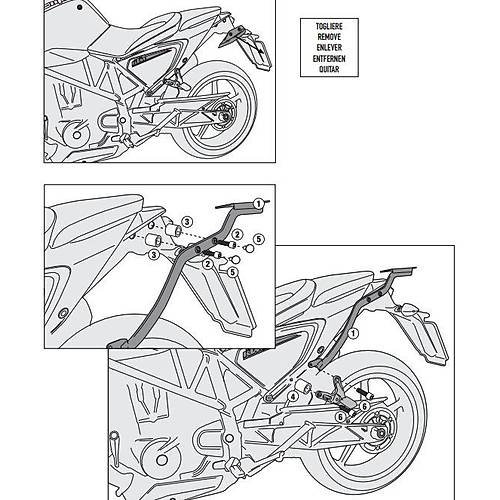 TOGLIERE
REMOVE
ENLEVER
ENTFERNEN
QUITAR

1
3
2
5
3
2
5

1
4
6
6